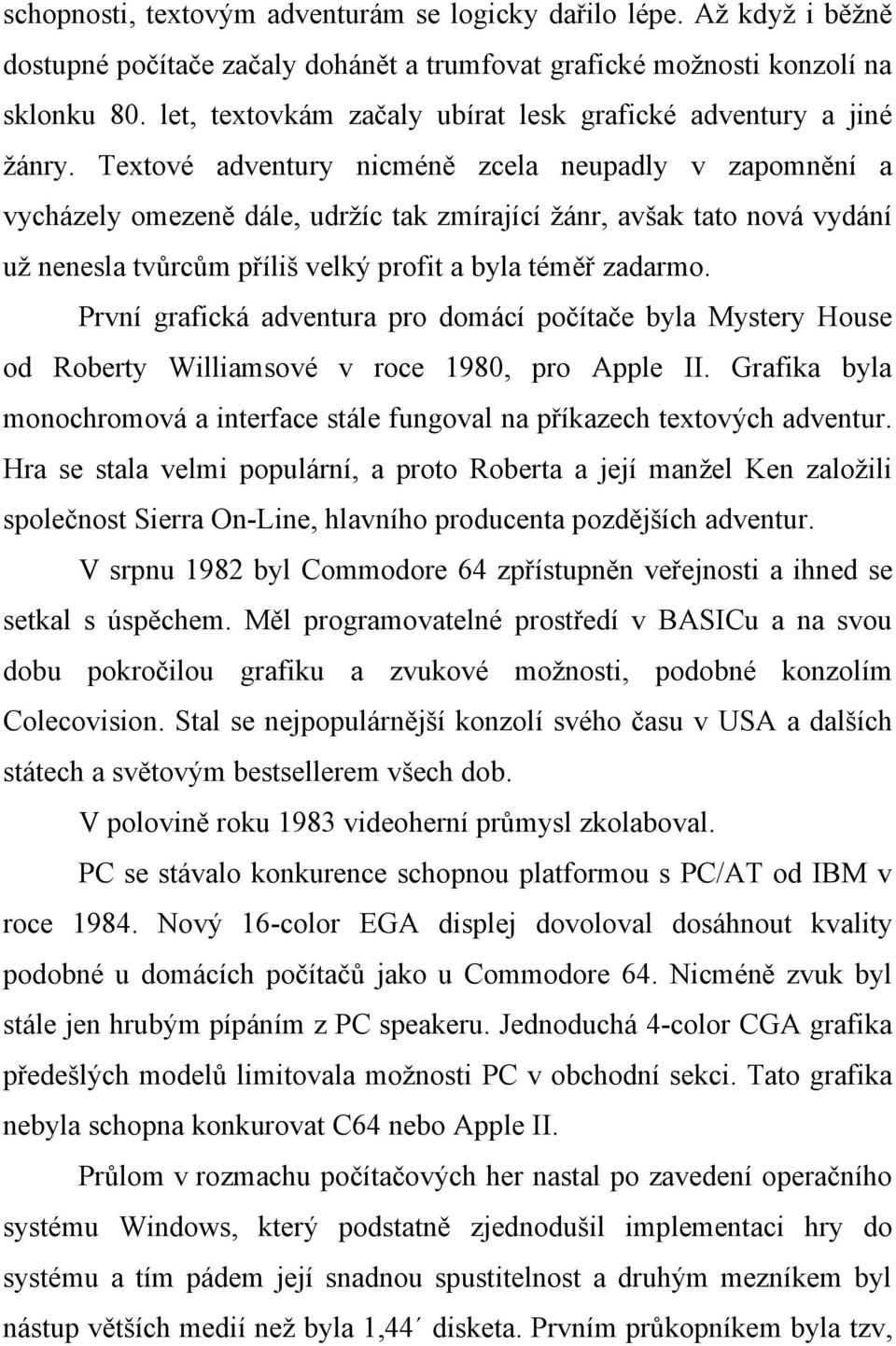 schopnosti, textovým adventurám se logicky dařilo lépe. Až když i běžně dostupné počítače začaly dohánět a trumfovat grafické možnosti konzolí na sklonku 80. let, textovkám začaly ubírat lesk grafické adventury a jiné žánry. Textové adventury nicméně zcela neupadly v zapomnění a vycházely omezeně dále, udržíc tak zmírající žánr, avšak tato nová vydání už nenesla tvůrcům příliš velký profit a byla téměř zadarmo.

První grafická adventura pro domácí počítače byla Mystery House od Roberty Williamsové v roce 1980, pro Apple II. Grafika byla monochromová a interface stále fungoval na příkazech textových adventur. Hra se stala velmi populární, a proto Roberta a její manžel Ken založili společnost Sierra On-Line, hlavního producenta pozdějších adventur.

V srpnu 1982 byl Commodore 64 zpřístupněn veřejnosti a ihned se setkal s úspěchem. Měl programovatelné prostředí v BASICu a na svou dobu pokročilou grafiku a zvukové možnosti, podobné konzolím Colecovision. Stal se nejpopulárnější konzolí svého času v USA a dalších státech a světovým bestsellerem všech dob.

V polovině roku 1983 videoherní průmysl zkolaboval.

PC se stávalo konkurence schopnou platformou s PC/AT od IBM v roce 1984. Nový 16-color EGA displej dovoloval dosáhnout kvality podobné u domácích počítačů jako u Commodore 64. Nicméně zvuk byl stále jen hrubým pípáním z PC speakeru. Jednoduchá 4-color CGA grafika předešlých modelů limitovala možnosti PC v obchodní sekci. Tato grafika nebyla schopna konkurovat C64 nebo Apple II.

Průlom v rozmachu počítačových her nastal po zavedení operačního systému Windows, který podstatně zjednodušil implementaci hry do systému a tím pádem její snadnou spustitelnost a druhým mezníkem byl nástup větších medií než byla 1,44´ disketa. Prvním průkopníkem byla tzv,